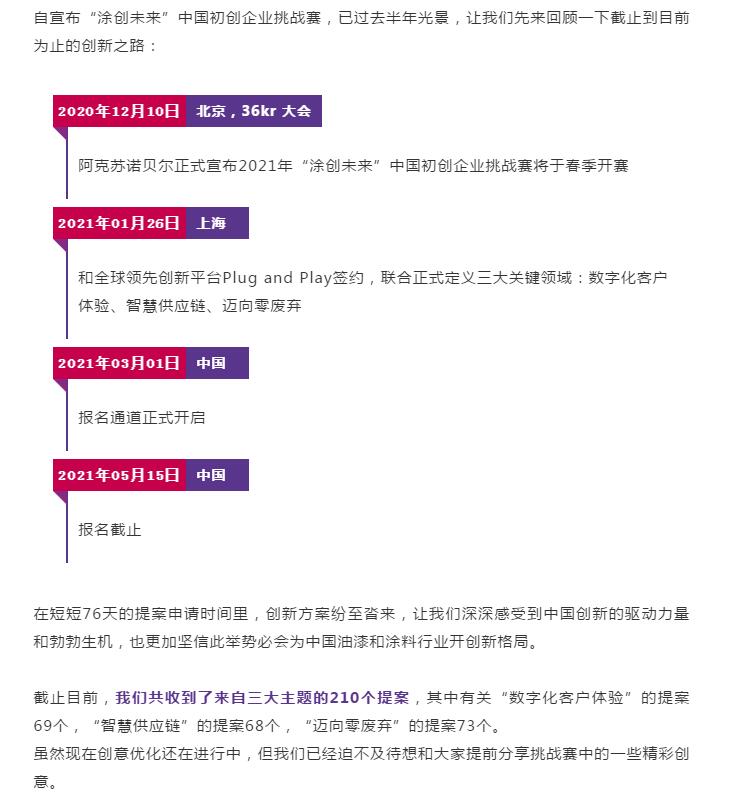 自宣布“涂创未来”中国初创企业挑战赛，已过去半年光景，让我们先来回顾一下截止到目前为止的创新之路：

2020年12月10日 北京，36kr 大会

阿克苏诺贝尔正式宣布2021年“涂创未来”中国初创企业挑战赛将于春季开赛

2021年01月26日 上海

和全球领先创新平台Plug and Play签约，联合正式定义三大关键领域：数字化客户体验、智慧供应链、迈向零废弃

2021年03月01日 中国

报名通道正式开启

2021年05月15日 中国

报名截止

在短短76天的提案申请时间里，创新方案纷至沓来，让我们深深感受到中国创新的驱动力量和勃勃生机，也更加坚信此举势必会为中国油漆和涂料行业开创新格局。

截止目前，我们共收到了来自三大主题的210个提案，其中有关“数字化客户体验”的提案69个，“智慧供应链”的提案68个，“迈向零废弃”的提案73个。
虽然现在创意优化还在进行中，但我们已经迫不及待想和大家提前分享挑战赛中的一些精彩创意。